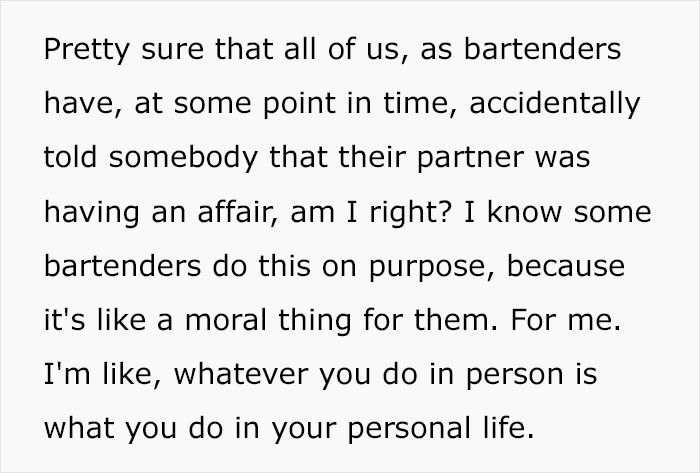 Pretty sure that all of us, as bartenders have, at some point in time, accidentally told somebody that their partner was having an affair, am I right? I know some bartenders do this on purpose, because it's like a moral thing for them. For me. I'm like, whatever you do in person is what you do in your personal life.